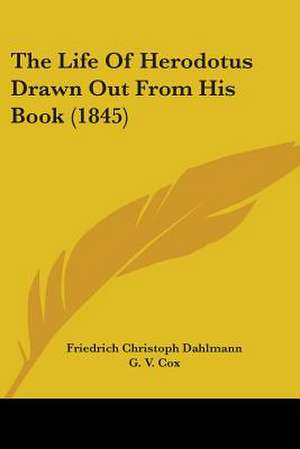 The Life Of Herodotus Drawn Out From His Book (1845)

Friedrich Christoph Dahlmann
G. V. Cox